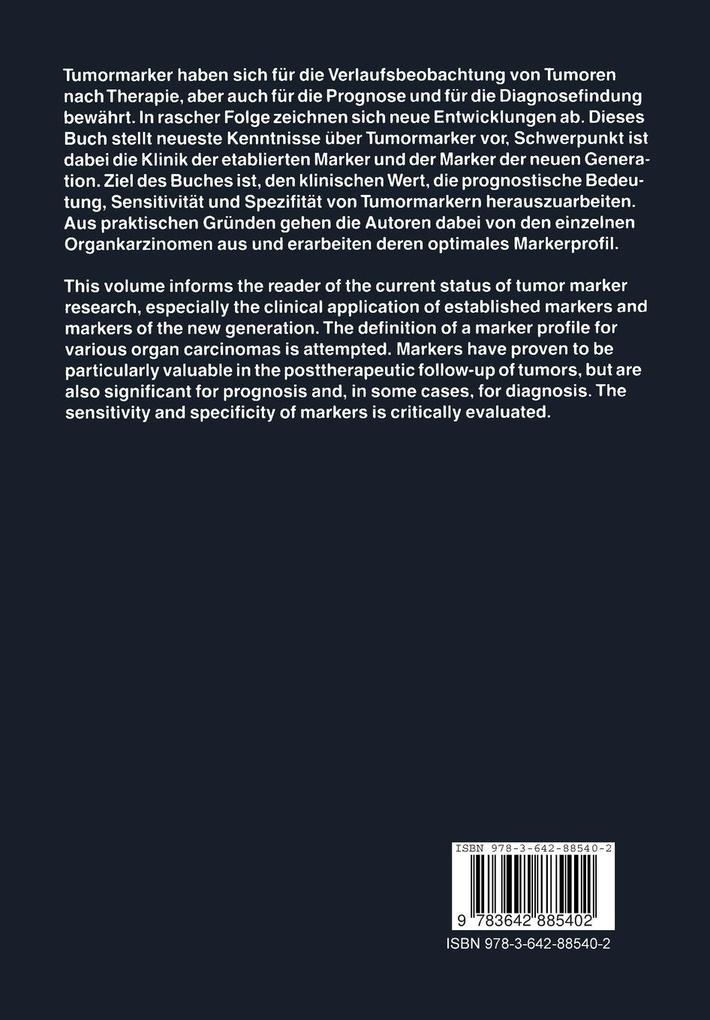 Tumormarker haben sich für die Verlaufsbeobachtung von Tumoren nach Therapie, aber auch für die Prognose und für die Diagnosefindung bewährt. In rascher Folge zeichnen sich neue Entwicklungen ab. Dieses Buch stellt neueste Kenntnisse über Tumormarker vor, Schwerpunkt ist dabei die Klinik der etablierten Marker und der Marker der neuen Generation. Ziel des Buches ist, den klinischen Wert, die prognostische Bedeutung, Sensitivität und Spezifität von Tumormarkern herauszuarbeiten. Aus praktischen Gründen gehen die Autoren dabei von den einzelnen Organkarzinomen aus und erarbeiten deren optimales Markerprofil.

This volume informs the reader of the current status of tumor marker research, especially the clinical application of established markers and markers of the new generation. The definition of a marker profile for various organ carcinomas is attempted. Markers have proven to be particularly valuable in the posttherapeutic follow-up of tumors, but are also significant for prognosis and, in some cases, for diagnosis. The sensitivity and specificity of markers is critically evaluated.

ISBN 978-3-642-88540-2

9 783642 885402

ISBN 978-3-642-88540-2